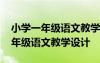 小学一年级语文教学
年级语文教学设计